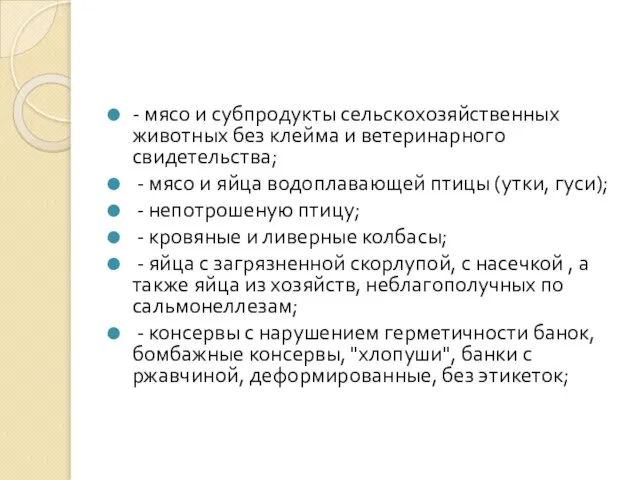 - мясо и субпродукты сельскохозяйственных животных без клейма и ветеринарного свидетельства;

- мясо и яйца водоплавающей птицы (утки, гуси);

- непотрошеную птицу;

- кровяные и ливерные колбасы;

- яйца с загрязненной скорлупой, с насечкой , а также яйца из хозяйств, неблагополучных по сальмонеллезам;

- консервы с нарушением герметичности банок, бомбажные консервы, "хлопуши", банки с ржавчиной, деформированные, без этикеток;